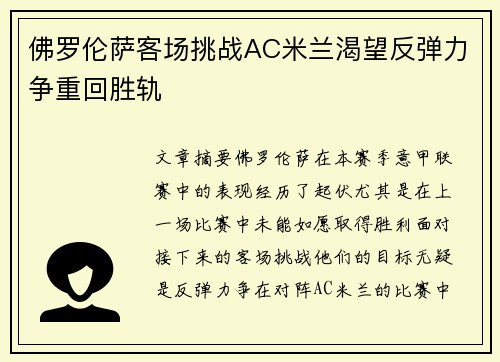 佛罗伦萨客场挑战AC米兰渴望反弹力争重回胜轨

文章摘要佛罗伦萨在本赛季意甲联赛中的表现经历了起伏尤其是在上一场比赛中未能如愿取得胜利面对接下来的客场挑战他们的目标无疑是反弹力争在对阵AC米兰的比赛中